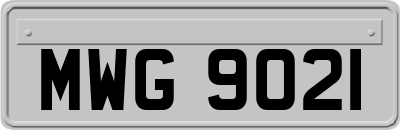 MWG 902I